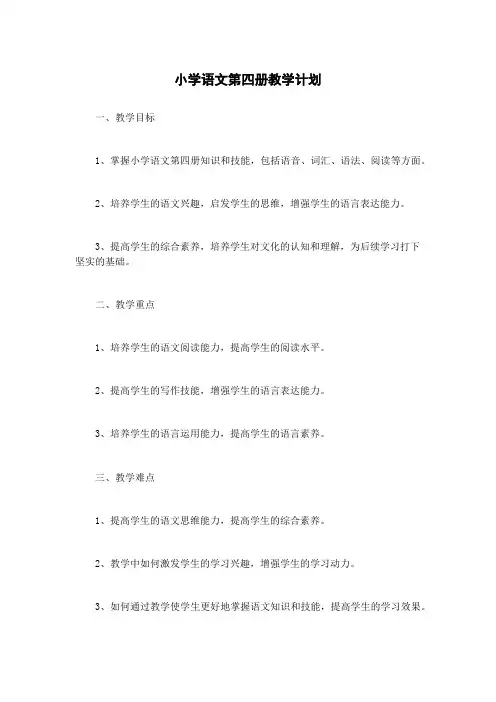 小学语文第四册教学计划

一、教学目标

1、掌握小学语文第四册知识和技能，包括语音、词汇、语法、阅读等方面。

2、培养学生的语文兴趣，启发学生的思维，增强学生的语言表达能力。

3、提高学生的综合素养，培养学生对文化的认知和理解，为后续学习打下坚实的基础。

二、教学重点

1、培养学生的语文阅读能力，提高学生的阅读水平。

2、提高学生的写作技能，增强学生的语言表达能力。

3、培养学生的语言运用能力，提高学生的语言素养。

三、教学难点

1、提高学生的语文思维能力，提高学生的综合素养。

2、教学中如何激发学生的学习兴趣，增强学生的学习动力。

3、如何通过教学使学生更好地掌握语文知识和技能，提高学生的学习效果。